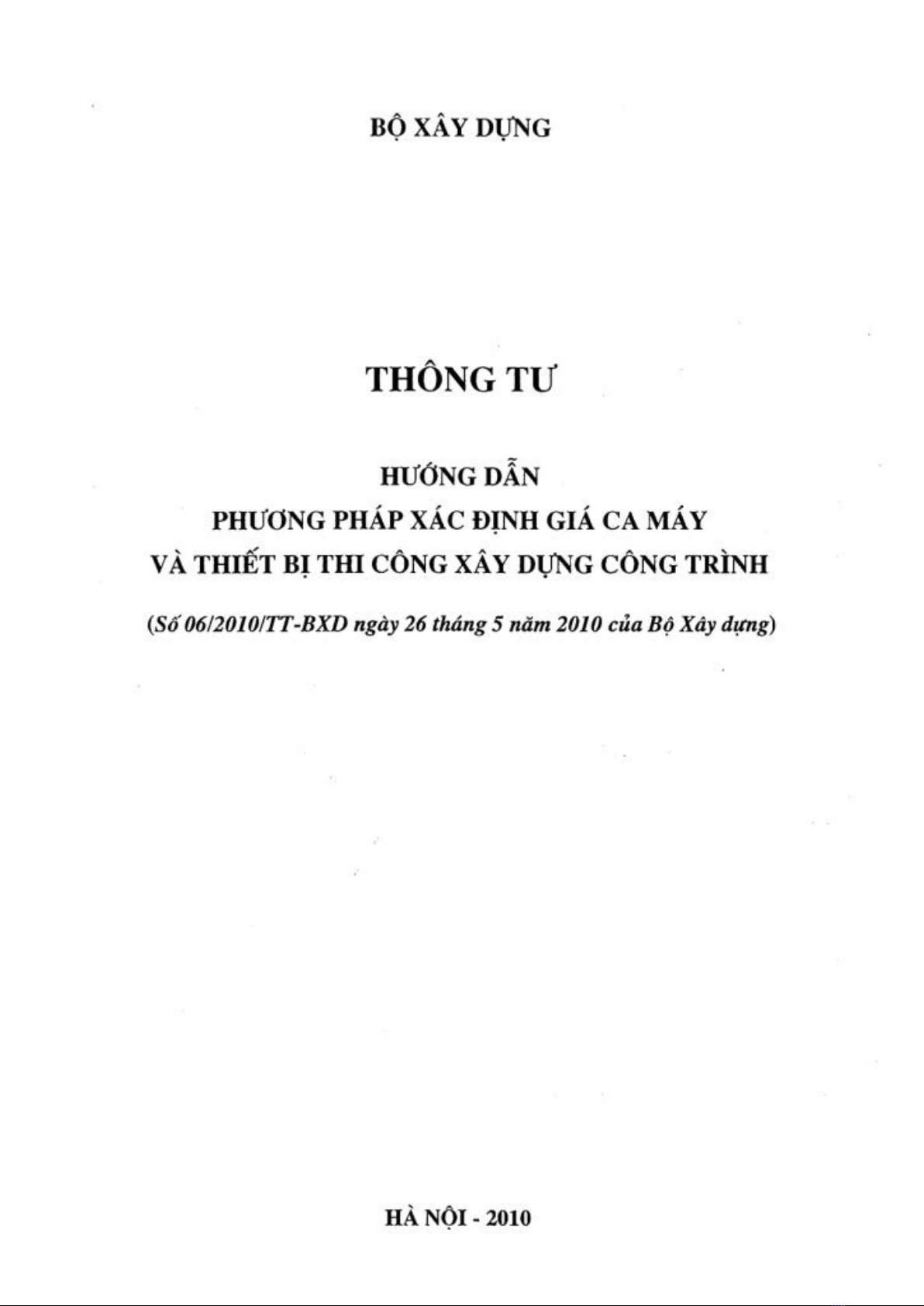 BỘ XÂY DỰNG

THÔNG TƯ

HƯỚNG DẪN
PHƯƠNG PHÁP XÁC ĐỊNH GIÁ CA MÁY
VÀ THIẾT BỊ THI CÔNG XÂY DỰNG CÔNG TRÌNH

(Số 06/2010/TT-BXD ngày 26 tháng 5 năm 2010 của Bộ Xây dựng)

HÀ NỘI - 2010